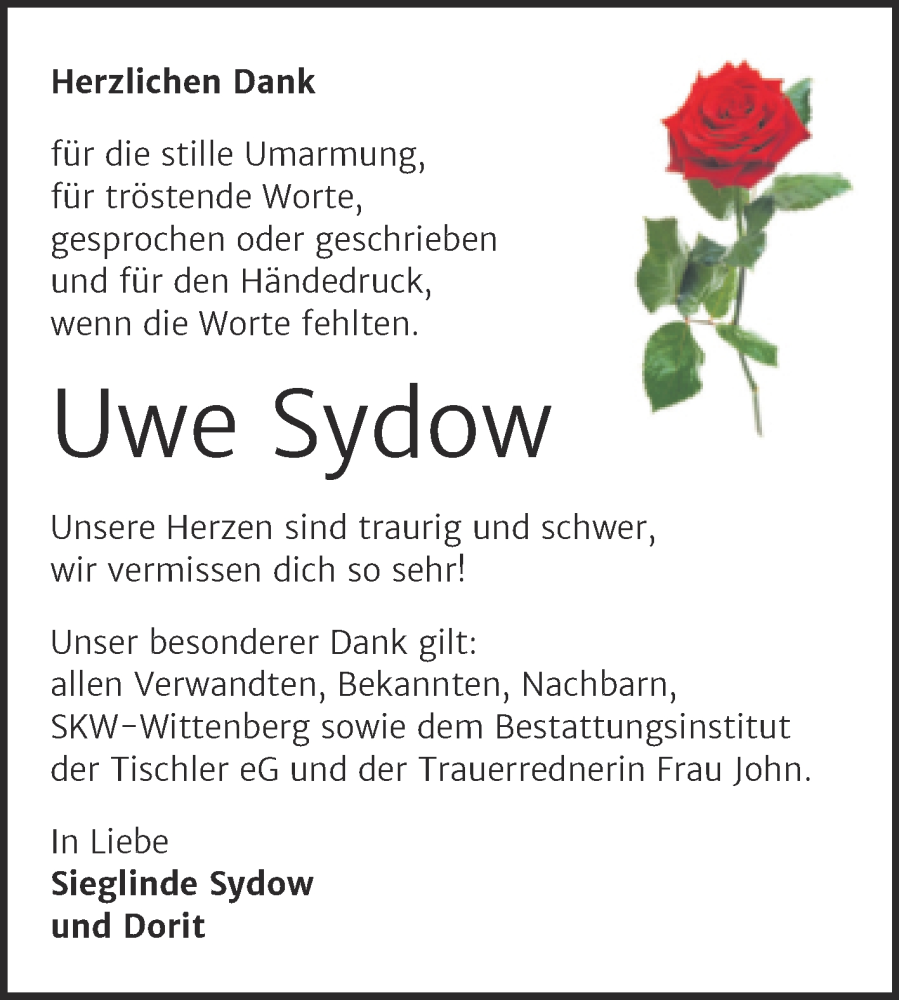 Herzlichen Dank

für die stille Umarmung,
für tröstende Worte,
gesprochen oder geschrieben
und für den Händedruck,
wenn die Worte fehlten.

Uwe Sydow

Unsere Herzen sind traurig und schwer,
wir vermissen dich so sehr!

Unser besonderer Dank gilt:
allen Verwandten, Bekannten, Nachbarn,
SKW-Wittenberg sowie dem Bestattungsinstitut
der Tischler eG und der Trauerrednerin Frau John.

In Liebe
Sieglinde Sydow
und Dorit